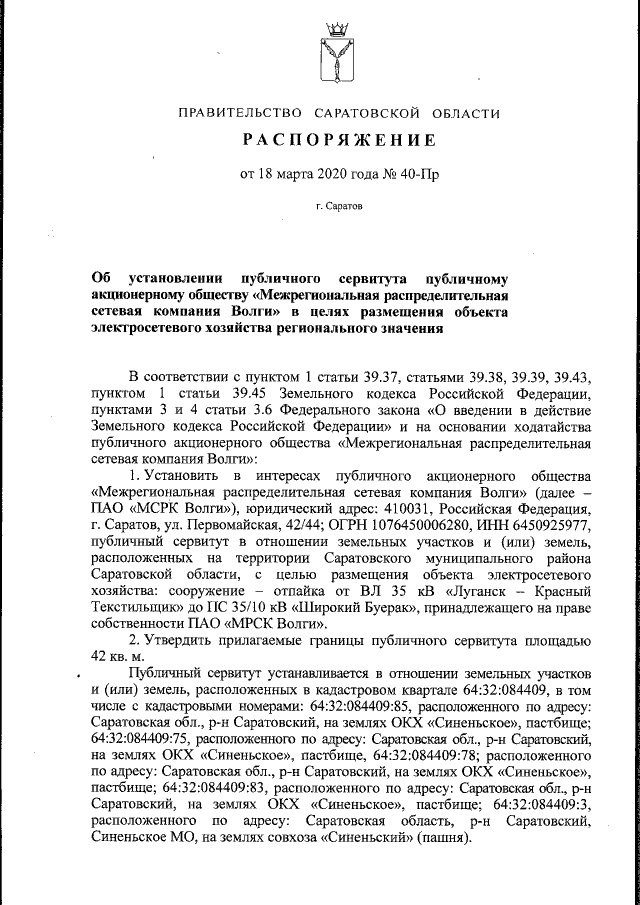 ПРАВИТЕЛЬСТВО САРАТОВСКОЙ ОБЛАСТИ

РАСПОРЯЖЕНИЕ

от 18 марта 2020 года № 40-Пр

г. Саратов

Об установлении публичного сервитута публичному акционерному обществу «Межрегиональная распределительная сетевая компания Волги» в целях размещения объекта электросетевого хозяйства регионального значения

В соответствии с пунктом 1 статьи 39.37, статьями 39.38, 39.39, 39.43, пунктом 1 статьи 39.45 Земельного кодекса Российской Федерации, пунктами 3 и 4 статьи 3.6 Федерального закона «О введении в действие Земельного кодекса Российской Федерации» и на основании ходатайства публичного акционерного общества «Межрегиональная распределительная сетевая компания Волги»:

1. Установить в интересах публичного акционерного общества «Межрегиональная распределительная сетевая компания Волги» (далее – ПАО «МСРК Волги»), юридический адрес: 410031, Российская Федерация, г. Саратов, ул. Первомайская, 42/44; ОГРН 1076450006280, ИНН 6450925977, публичный сервитут в отношении земельных участков и (или) земель, расположенных на территории Саратовского муниципального района Саратовской области, с целью размещения объекта электросетевого хозяйства: сооружение – отпайка от ВЛ 35 кВ «Луганск – Красный Текстильщик» до ПС 35/10 кВ «Широкий Буерак», принадлежащего на праве собственности ПАО «МРСК Волги».

2. Утвердить прилагаемые границы публичного сервитута площадью 42 кв. м.

Публичный сервитут устанавливается в отношении земельных участков и (или) земель, расположенных в кадастровом квартале 64:32:084409, в том числе с кадастровыми номерами: 64:32:084409:85, расположенного по адресу: Саратовская обл., р-н Саратовский, на землях ОКХ «Синеньское», пастбище; 64:32:084409:75, расположенного по адресу: Саратовская обл., р-н Саратовский, на землях ОКХ «Синеньское», пастбище, 64:32:084409:78; расположенного по адресу: Саратовская обл., р-н Саратовский, на землях ОКХ «Синеньское», пастбище; 64:32:084409:83, расположенного по адресу: Саратовская обл., р-н Саратовский, на землях ОКХ «Синеньское», пастбище; 64:32:084409:3, расположенного по адресу: Саратовская область, р-н Саратовский, Синеньское МО, на землях совхоза «Синеньский» (пашня).